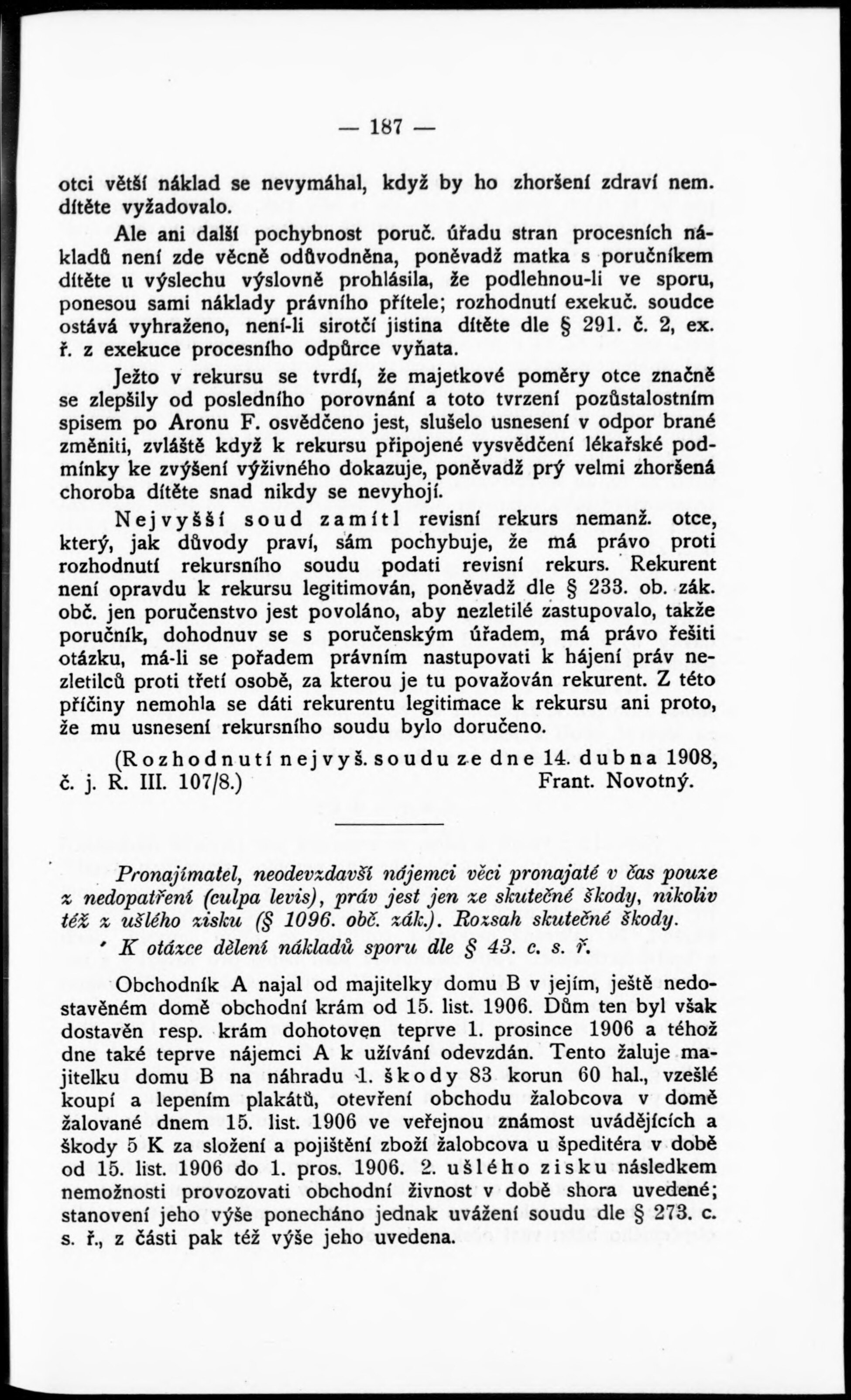 — 187 —

otci větší náklad se nevymáhal, když by ho zhoršení zdraví nem. dítěte vyžadovalo.

Ale ani další pochybnost poruč. úřadu stran procesních nákladů není zde věcně odůvodněna, poněvadž matka s poručníkem dítěte u výslechu výslovně prohlásila, že podlehnou-li ve sporu, ponesou sami náklady právního přítele; rozhodnutí exekuč. soudce ostává vyhraženo, není-li sirotčí jistina dítěte dle § 291. č. 2, ex. ř. z exekuce procesního odpůrce vyňata.

Ježto v rekursu se tvrdí, že majetkové poměry otce značně se zlepšily od posledního porovnání a toto tvrzení pozůstalostním spisem po Aronu F. osvědčeno jest, slušelo usnesení v odpor brané změniti, zvláště když k rekursu připojené vysvědčení lékařské podmínky ke zvýšení výživného dokazuje, poněvadž prý velmi zhoršená choroba dítěte snad nikdy se nevyhojí.

Nejvyšší soud zamítl revisní rekurs nemanž. otce, který, jak důvody praví, sám pochybuje, že má právo proti rozhodnutí rekursního soudu podati revisní rekurs. Rekurent není opravdu k rekursu legitimován, poněvadž dle § 233. ob. zák. obč. jen poručenstvo jest povoláno, aby nezletilé zastupovalo, takže poručník, dohodnuv se s poručenským úřadem, má právo řešiti otázku, má-li se pořadem právním nastupovati k hájení práv nezletilců proti třetí osobě, za kterou je tu považován rekurent. Z této příčiny nemohla se dáti rekurentu legitimace k rekursu ani proto, že mu usnesení rekursního soudu bylo doručeno.

(Rozhodnutí nejvyš. soudu ze dne 14. dubna 1908, č. j. R. III. 107/8.) Frant. Novotný.

Pronajímatel, neodevzdavší nájemci věci pronajaté v čas pouze z nedopatření (culpa levis), práv jest jen ze skutečné škody, nikoliv též z ušlého zisku (§ 1096. obč. zák.). Rozsah skutečné škody.
K otázce dělení nákladů sporu dle § 43. c. s. ř.

Obchodník A najal od majitelky domu B v jejím, ještě nedostavěném domě obchodní krám od 15. list. 1906. Dům ten byl však dostavěn resp. krám dohotoven teprve 1. prosince 1906 a téhož dne také teprve nájemci A k užívání odevzdán. Tento žaluje majitelku domu B na náhradu 1. škody 83 korun 60 hal., vzešlé koupí a lepením plakátů, otevření obchodu žalobcova v domě žalované dnem 15. list. 1906 ve veřejnou známost uvádějících a škody 5 K za složení a pojištění zboží žalobcova u špeditéra v době od 15. list. 1906 do 1. pros. 1906. 2. ušlého zisku následkem nemožnosti provozovati obchodní živnost v době shora uvedené; stanovení jeho výše ponecháno jednak uvážení soudu dle § 273. c. s. ř., z části pak též výše jeho uvedena.